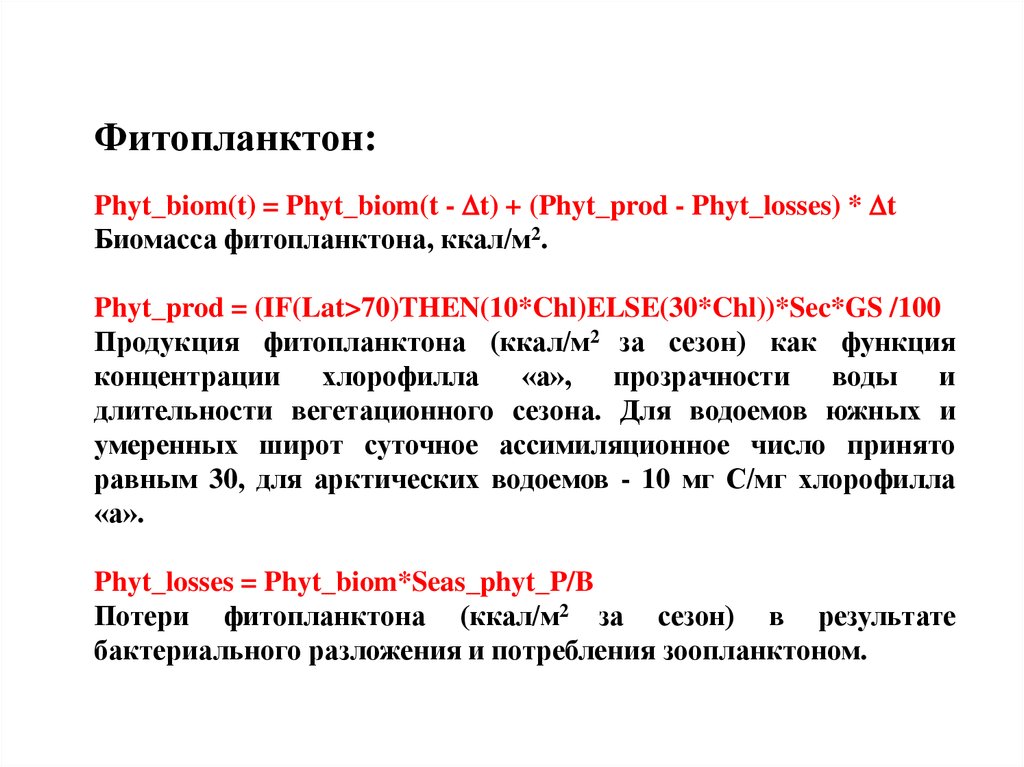 Фитопланктон:

Phyt_biom(t) = Phyt_biom(t - $\Delta$t) + (Phyt_prod - Phyt_losses) * $\Delta$t
Биомасса фитопланктона, ккал/м$^2$.

Phyt_prod = (IF(Lat>70)THEN(10*Chl)ELSE(30*Chl))*Sec*GS /100
Продукция фитопланктона (ккал/м$^2$ за сезон) как функция концентрации хлорофилла «а», прозрачности воды и длительности вегетационного сезона. Для водоемов южных и умеренных широт суточное ассимиляционное число принято равным 30, для арктических водоемов - 10 мг С/мг хлорофилла «а».

Phyt_losses = Phyt_biom*Seas_phyt_P/B
Потери фитопланктона (ккал/м$^2$ за сезон) в результате бактериального разложения и потребления зоопланктоном.